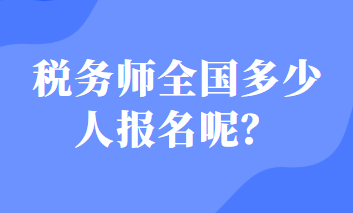 税务师全国多少人报名呢？